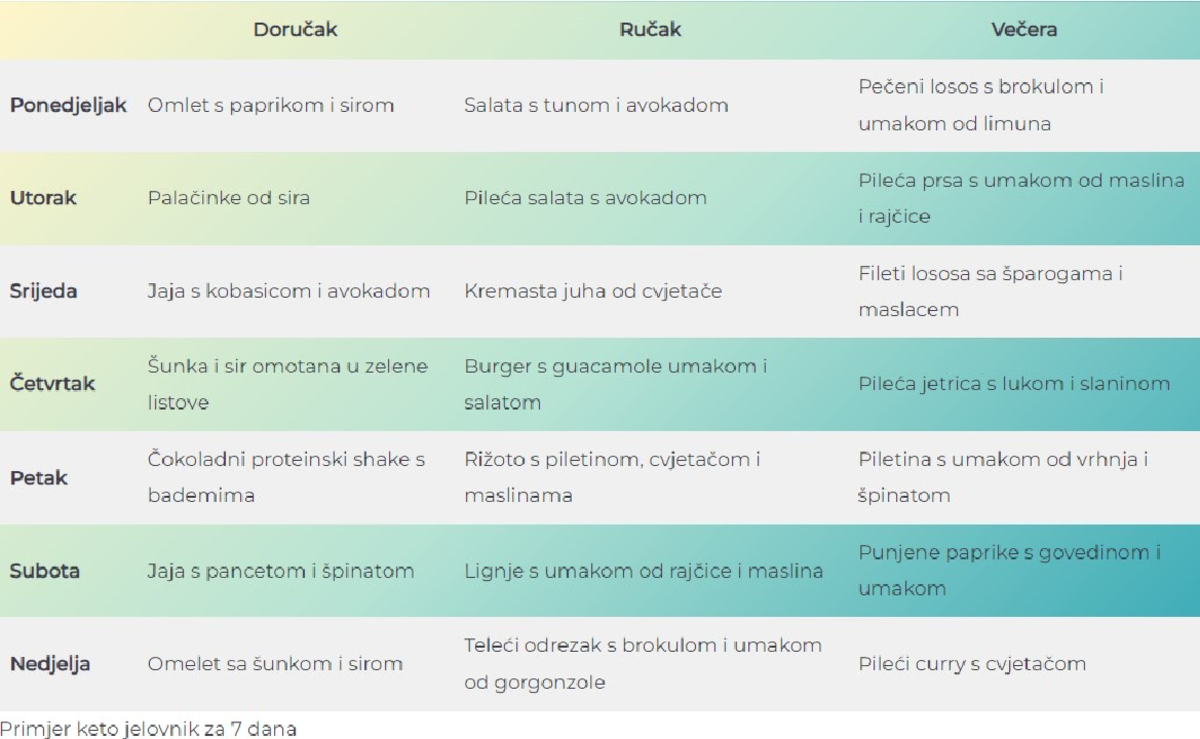 | | Doručak | Ručak | Večera |
|---|---|---|---|
| Ponedjeljak | Omlet s paprikom i sirom | Salata s tunom i avokadom | Pečeni losos s brokulom i umakom od limuna |
| Utorak | Palačinke od sira | Pileća salata s avokadom | Pileća prsa s umakom od maslina i rajčice |
| Srijeda | Jaja s kobasicom i avokadom | Kremasta juha od cvjetače | Fileti lososa sa šparogama i maslacem |
| Četvrtak | Šunka i sir omotana u zelene listove | Burger s guacamole umakom i salatom | Pileća jetrica s lukom i slaninom |
| Petak | Čokoladni proteinski shake s bademima | Rižoto s piletinom, cvjetačom i maslinama | Piletina s umakom od vrhnja i špinatom |
| Subota | Jaja s pancetom i špinatom | Lignje s umakom od rajčice i maslina | Punjene paprike s govedinom i umakom |
| Nedjelja | Omelet sa šunkom i sirom | Teleći odrezak s brokulom i umakom od gorgonzole | Pileći curry s cvjetačom |

Primjer keto jelovnik za 7 dana